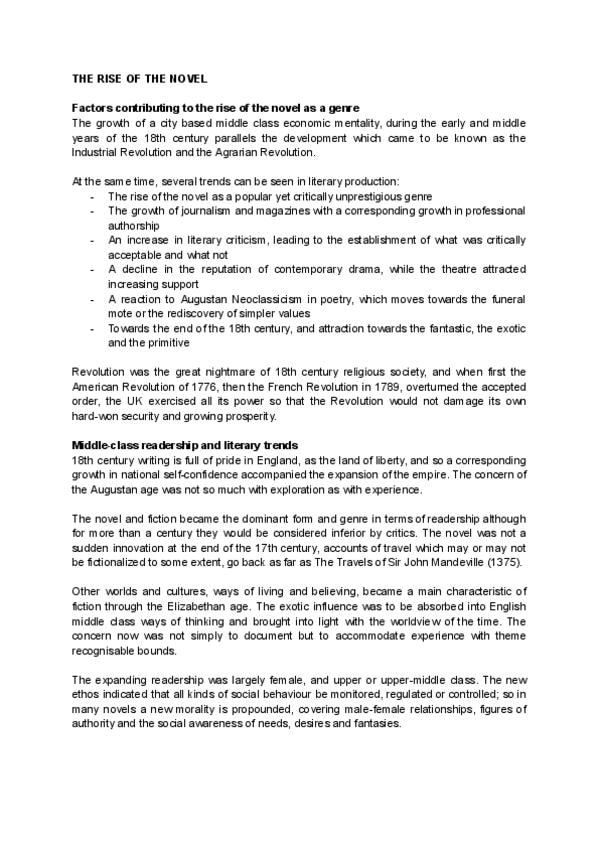 THE RISE OF THE NOVEL

Factors contributing to the rise of the novel as a genre
The growth of a city based middle class economic mentality, during the early and middle years of the 18th century parallels the development which came to be known as the Industrial Revolution and the Agrarian Revolution.

At the same time, several trends can be seen in literary production:
- The rise of the novel as a popular yet critically unprestigious genre
- The growth of journalism and magazines with a corresponding growth in professional authorship
- An increase in literary criticism, leading to the establishment of what was critically acceptable and what not
- A decline in the reputation of contemporary drama, while the theatre attracted increasing support
- A reaction to Augustan Neoclassicism in poetry, which moves towards the funeral mote or the rediscovery of simpler values
- Towards the end of the 18th century, and attraction towards the fantastic, the exotic and the primitive

Revolution was the great nightmare of 18th century religious society, and when first the American Revolution of 1776, then the French Revolution in 1789, overturned the accepted order, the UK exercised all its power so that the Revolution would not damage its own hard-won security and growing prosperity.

Middle-class readership and literary trends
18th century writing is full of pride in England, as the land of liberty, and so a corresponding growth in national self-confidence accompanied the expansion of the empire. The concern of the Augustan age was not so much with exploration as with experience.

The novel and fiction became the dominant form and genre in terms of readership although for more than a century they would be considered inferior by critics. The novel was not a sudden innovation at the end of the 17th century, accounts of travel which may or may not be fictionalized to some extent, go back as far as The Travels of Sir John Mandeville (1375).

Other worlds and cultures, ways of living and believing, became a main characteristic of fiction through the Elizabethan age. The exotic influence was to be absorbed into English middle class ways of thinking and brought into light with the worldview of the time. The concern now was not simply to document but to accommodate experience with theme recognisable bounds.

The expanding readership was largely female, and upper or upper-middle class. The new ethos indicated that all kinds of social behaviour be monitored, regulated or controlled; so in many novels a new morality is propounded, covering male-female relationships, figures of authority and the social awareness of needs, desires and fantasies.